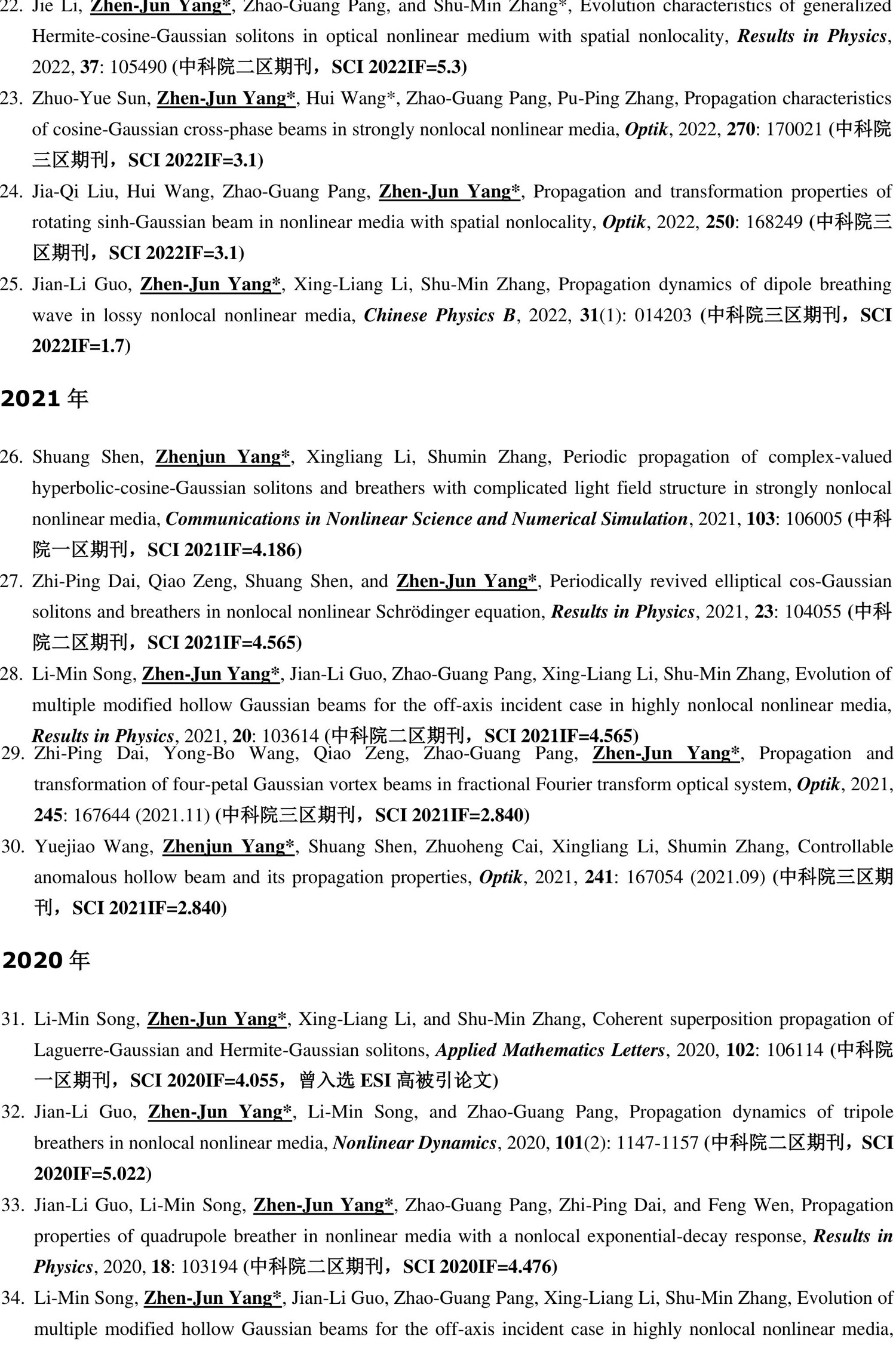 22. Jie Li, Zhen-Jun Yang*, Zhao-Guang Pang, and Shu-Min Zhang*, Evolution characteristics of generalized Hermite-cosine-Gaussian solitons in optical nonlinear medium with spatial nonlocality, Results in Physics, 2022, 37: 105490 (中科院二区期刊，SCI 2022IF=5.3)

23. Zhuo-Yue Sun, Zhen-Jun Yang*, Hui Wang*, Zhao-Guang Pang, Pu-Ping Zhang, Propagation characteristics of cosine-Gaussian cross-phase beams in strongly nonlocal nonlinear media, Optik, 2022, 270: 170021 (中科院三区期刊，SCI 2022IF=3.1)

24. Jia-Qi Liu, Hui Wang, Zhao-Guang Pang, Zhen-Jun Yang*, Propagation and transformation properties of rotating sinh-Gaussian beam in nonlinear media with spatial nonlocality, Optik, 2022, 250: 168249 (中科院三区期刊，SCI 2022IF=3.1)

25. Jian-Li Guo, Zhen-Jun Yang*, Xing-Liang Li, Shu-Min Zhang, Propagation dynamics of dipole breathing wave in lossy nonlocal nonlinear media, Chinese Physics B, 2022, 31(1): 014203 (中科院三区期刊，SCI 2022IF=1.7)

2021 年

26. Shuang Shen, Zhenjun Yang*, Xingliang Li, Shumin Zhang, Periodic propagation of complex-valued hyperbolic-cosine-Gaussian solitons and breathers with complicated light field structure in strongly nonlocal nonlinear media, Communications in Nonlinear Science and Numerical Simulation, 2021, 103: 106005 (中科院一区期刊，SCI 2021IF=4.186)

27. Zhi-Ping Dai, Qiao Zeng, Shuang Shen, and Zhen-Jun Yang*, Periodically revived elliptical cos-Gaussian solitons and breathers in nonlocal nonlinear Schrödinger equation, Results in Physics, 2021, 23: 104055 (中科院二区期刊，SCI 2021IF=4.565)

28. Li-Min Song, Zhen-Jun Yang*, Jian-Li Guo, Zhao-Guang Pang, Xing-Liang Li, Shu-Min Zhang, Evolution of multiple modified hollow Gaussian beams for the off-axis incident case in highly nonlocal nonlinear media, Results in Physics, 2021, 20: 103614 (中科院二区期刊，SCI 2021IF=4.565)

29. Zhi-Ping Dai, Yong-Bo Wang, Qiao Zeng, Zhao-Guang Pang, Zhen-Jun Yang*, Propagation and transformation of four-petal Gaussian vortex beams in fractional Fourier transform optical system, Optik, 2021, 245: 167644 (2021.11) (中科院三区期刊，SCI 2021IF=2.840)

30. Yuejiao Wang, Zhenjun Yang*, Shuang Shen, Zhuoheng Cai, Xingliang Li, Shumin Zhang, Controllable anomalous hollow beam and its propagation properties, Optik, 2021, 241: 167054 (2021.09) (中科院三区期刊，SCI 2021IF=2.840)

2020 年

31. Li-Min Song, Zhen-Jun Yang*, Xing-Liang Li, and Shu-Min Zhang, Coherent superposition propagation of Laguerre-Gaussian and Hermite-Gaussian solitons, Applied Mathematics Letters, 2020, 102: 106114 (中科院一区期刊，SCI 2020IF=4.055，曾入选 ESI 高被引论文)

32. Jian-Li Guo, Zhen-Jun Yang*, Li-Min Song, and Zhao-Guang Pang, Propagation dynamics of tripole breathers in nonlocal nonlinear media, Nonlinear Dynamics, 2020, 101(2): 1147-1157 (中科院二区期刊，SCI 2020IF=5.022)

33. Jian-Li Guo, Li-Min Song, Zhen-Jun Yang*, Zhao-Guang Pang, Zhi-Ping Dai, and Feng Wen, Propagation properties of quadrupole breather in nonlinear media with a nonlocal exponential-decay response, Results in Physics, 2020, 18: 103194 (中科院二区期刊，SCI 2020IF=4.476)

34. Li-Min Song, Zhen-Jun Yang*, Jian-Li Guo, Zhao-Guang Pang, Xing-Liang Li, Shu-Min Zhang, Evolution of multiple modified hollow Gaussian beams for the off-axis incident case in highly nonlocal nonlinear media,